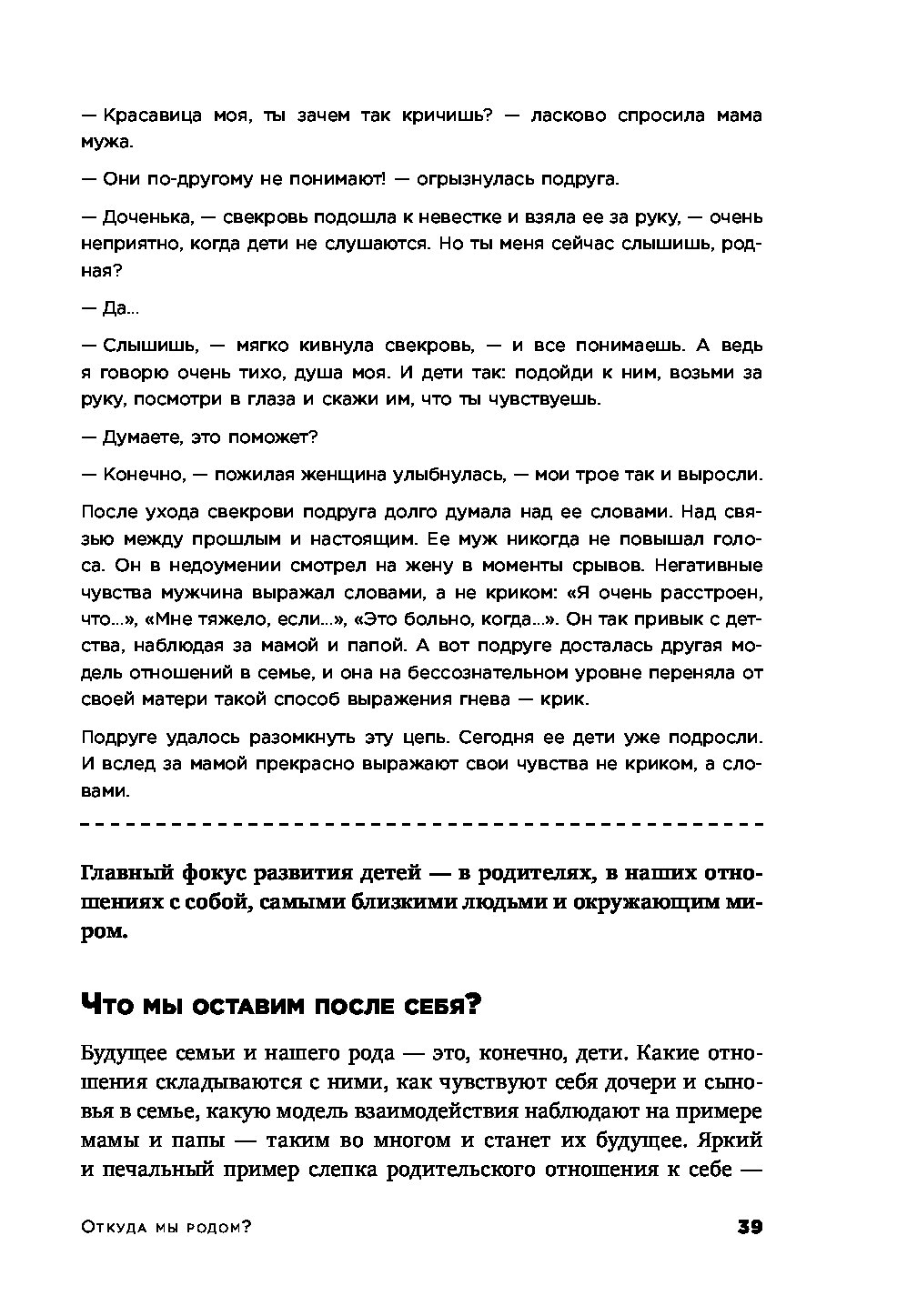 — Красавица моя, ты зачем так кричишь? — ласково спросила мама мужа.

— Они по-другому не понимают! — огрызнулась подруга.

— Доченька, — свекровь подошла к невестке и взяла ее за руку, — очень неприятно, когда дети не слушаются. Но ты меня сейчас слышишь, родная?

— Да...

— Слышишь, — мягко кивнула свекровь, — и все понимаешь. А ведь я говорю очень тихо, душа моя. И дети так: подойди к ним, возьми за руку, посмотри в глаза и скажи им, что ты чувствуешь.

— Думаете, это поможет?

— Конечно, — пожилая женщина улыбнулась, — мои трое так и выросли.

После ухода свекрови подруга долго думала над ее словами. Над связью между прошлым и настоящим. Ее муж никогда не повышал голоса. Он в недоумении смотрел на жену в моменты срывов. Негативные чувства мужчина выражал словами, а не криком: «Я очень расстроен, что...», «Мне тяжело, если...», «Это больно, когда...». Он так привык с детства, наблюдая за мамой и папой. А вот подруге досталась другая модель отношений в семье, и она на бессознательном уровне переняла от своей матери такой способ выражения гнева — крик.

Подруге удалось разомкнуть эту цепь. Сегодня ее дети уже подросли. И вслед за мамой прекрасно выражают свои чувства не криком, а словами.

Главный фокус развития детей — в родителях, в наших отношениях с собой, самыми близкими людьми и окружающим миром.

Что мы оставим после себя?

Будущее семьи и нашего рода — это, конечно, дети. Какие отношения складываются с ними, как чувствуют себя дочери и сыновья в семье, какую модель взаимодействия наблюдают на примере мамы и папы — таким во многом и станет их будущее. Яркий и печальный пример слепка родительского отношения к себе —

Откуда мы родом? 39